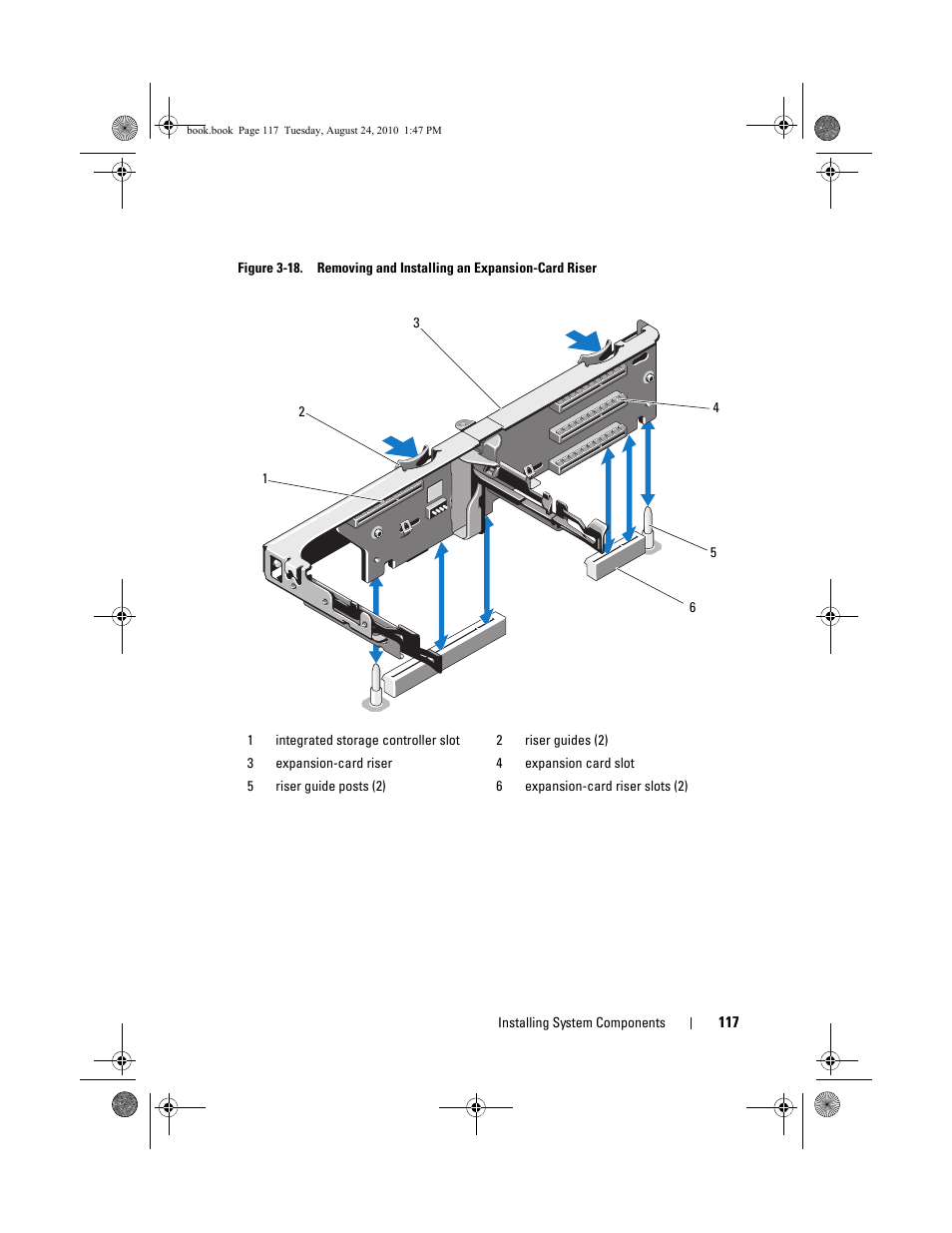 book.book Page 117 Tuesday, August 24, 2010 1:47 PM

Figure 3-18. Removing and Installing an Expansion-Card Riser

3

2

4

1

5

6

| 1 | integrated storage controller slot | 2 | riser guides (2) |
|---|---|---|---|
| 3 | expansion-card riser | 4 | expansion card slot |
| 5 | riser guide posts (2) | 6 | expansion-card riser slots (2) |

Installing System Components | 117